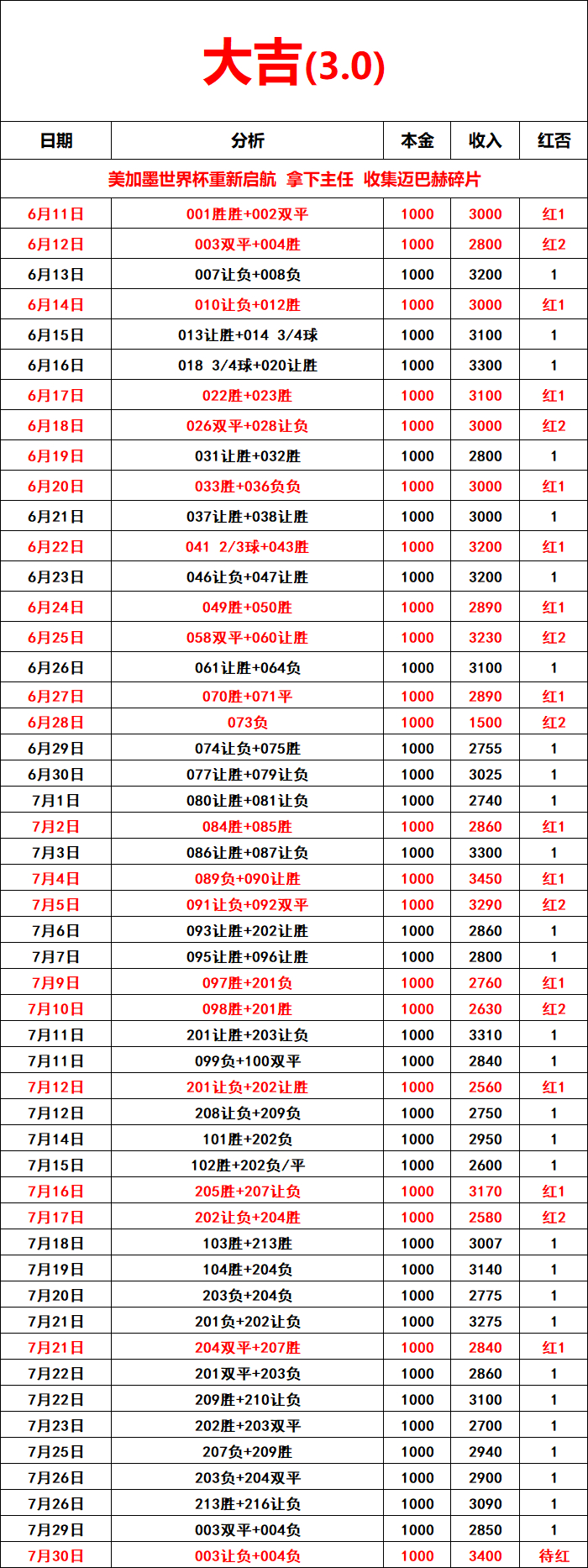 大吉(3.0)

| 日期 | 分析 | 本金 | 收入 | 红否 |
|---|---|---|---|---|
| 美加墨世界杯重新启航 拿下主任 收集迈巴赫碎片 | | | | |
| 6月11日 | 001胜胜+002双平 | 1000 | 3000 | 红1 |
| 6月12日 | 003双平+004胜 | 1000 | 2800 | 红2 |
| 6月13日 | 007让负+008负 | 1000 | 3200 | 1 |
| 6月14日 | 010让负+012胜 | 1000 | 3000 | 红1 |
| 6月15日 | 013让胜+014 3/4球 | 1000 | 3100 | 1 |
| 6月16日 | 018 3/4球+020让胜 | 1000 | 3300 | 1 |
| 6月17日 | 022胜+023胜 | 1000 | 3100 | 红1 |
| 6月18日 | 026双平+028让负 | 1000 | 3000 | 红2 |
| 6月19日 | 031让胜+032胜 | 1000 | 2800 | 1 |
| 6月20日 | 033胜+036负负 | 1000 | 3000 | 红1 |
| 6月21日 | 037让胜+038让胜 | 1000 | 3000 | 1 |
| 6月22日 | 041 2/3球+043胜 | 1000 | 3200 | 红1 |
| 6月23日 | 046让负+047让胜 | 1000 | 3200 | 1 |
| 6月24日 | 049胜+050胜 | 1000 | 2890 | 红1 |
| 6月25日 | 058双平+060让胜 | 1000 | 3230 | 红2 |
| 6月26日 | 061让胜+064负 | 1000 | 3100 | 1 |
| 6月27日 | 070胜+071平 | 1000 | 2890 | 红1 |
| 6月28日 | 073负 | 1000 | 1500 | 红2 |
| 6月29日 | 074让负+075胜 | 1000 | 2755 | 1 |
| 6月30日 | 077让胜+079让负 | 1000 | 3025 | 1 |
| 7月1日 | 080让胜+081让负 | 1000 | 2740 | 1 |
| 7月2日 | 084胜+085胜 | 1000 | 2860 | 红1 |
| 7月3日 | 086让胜+087让负 | 1000 | 3300 | 1 |
| 7月4日 | 089负+090让胜 | 1000 | 3450 | 红1 |
| 7月5日 | 091让负+092双平 | 1000 | 3290 | 红2 |
| 7月6日 | 093让胜+202让胜 | 1000 | 2860 | 1 |
| 7月7日 | 095让胜+096让胜 | 1000 | 2800 | 1 |
| 7月9日 | 097胜+201负 | 1000 | 2760 | 红1 |
| 7月10日 | 098胜+201胜 | 1000 | 2630 | 红2 |
| 7月11日 | 201让胜+203让负 | 1000 | 3310 | 1 |
| 7月11日 | 099负+100双平 | 1000 | 2840 | 1 |
| 7月12日 | 201让负+202让胜 | 1000 | 2560 | 红1 |
| 7月12日 | 208让负+209负 | 1000 | 2750 | 1 |
| 7月14日 | 101胜+202负 | 1000 | 2950 | 1 |
| 7月15日 | 102胜+202负/平 | 1000 | 2600 | 1 |
| 7月16日 | 205胜+207让负 | 1000 | 3170 | 红1 |
| 7月17日 | 202让负+204胜 | 1000 | 2580 | 红2 |
| 7月18日 | 103胜+213胜 | 1000 | 3007 | 1 |
| 7月19日 | 104胜+204负 | 1000 | 3140 | 1 |
| 7月20日 | 203负+204负 | 1000 | 2775 | 1 |
| 7月21日 | 201负+202让负 | 1000 | 3275 | 1 |
| 7月21日 | 204双平+207胜 | 1000 | 2840 | 红1 |
| 7月22日 | 201双平+203负 | 1000 | 2860 | 1 |
| 7月22日 | 209胜+210让负 | 1000 | 3100 | 1 |
| 7月23日 | 202胜+203双平 | 1000 | 2700 | 1 |
| 7月25日 | 207负+209胜 | 1000 | 2940 | 1 |
| 7月26日 | 203负+204双平 | 1000 | 2900 | 1 |
| 7月26日 | 213胜+216让负 | 1000 | 3090 | 1 |
| 7月29日 | 003双平+004负 | 1000 | 2850 | 1 |
| 7月30日 | 003让负+004负 | 1000 | 3400 | 待红 |